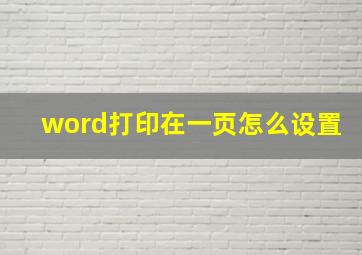 word打印在一页怎么设置